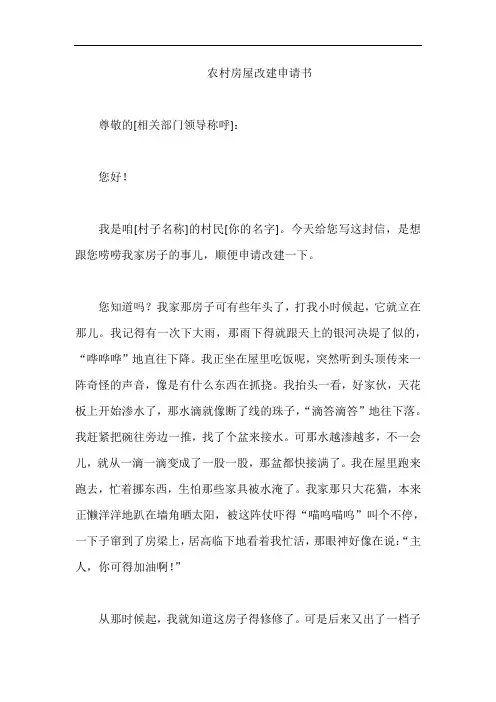 农村房屋改建申请书

尊敬的[相关部门领导称呼]：

您好！

我是咱[村子名称]的村民[你的名字]。今天给您写这封信，是想跟您唠唠我家房子的事儿，顺便申请改建一下。

您知道吗？我家那房子可有些年头了，打我小时候起，它就立在那儿。我记得有一次下大雨，那雨下得就跟天上的银河决堤了似的，“哗哗哗”地直往下降。我正坐在屋里吃饭呢，突然听到头顶传来一阵奇怪的声音，像是有什么东西在抓挠。我抬头一看，好家伙，天花板上开始渗水了，那水滴就像断了线的珠子，“滴答滴答”地往下落。我赶紧把碗往旁边一推，找了个盆来接水。可那水越渗越多，不一会儿，就从一滴一滴变成了一股一股，那盆都快接满了。我在屋里跑来跑去，忙着挪东西，生怕那些家具被水淹了。我家那只大花猫，本来正懒洋洋地趴在墙角晒太阳，被这阵仗吓得“喵呜喵呜”叫个不停，一下子窜到了房梁上，居高临下地看着我忙活，那眼神好像在说：“主人，你可得加油啊！”

从那时候起，我就知道这房子得修修了。可是后来又出了一档子